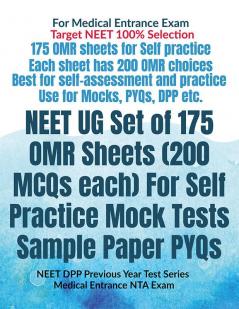 For Medical Entrance Exam
Target NEET 100% Selection
175 OMR sheets for Self practice
Each sheet has 200 OMR choices
Best for self-assessment and practice
Use for Mocks, PYQs, DPP etc.

NEET UG Set of 175 OMR Sheets (200 MCQs each) For Self Practice Mock Tests Sample Paper PYQs

NEET DPP Previous Year Test Series
Medical Entrance NTA Exam